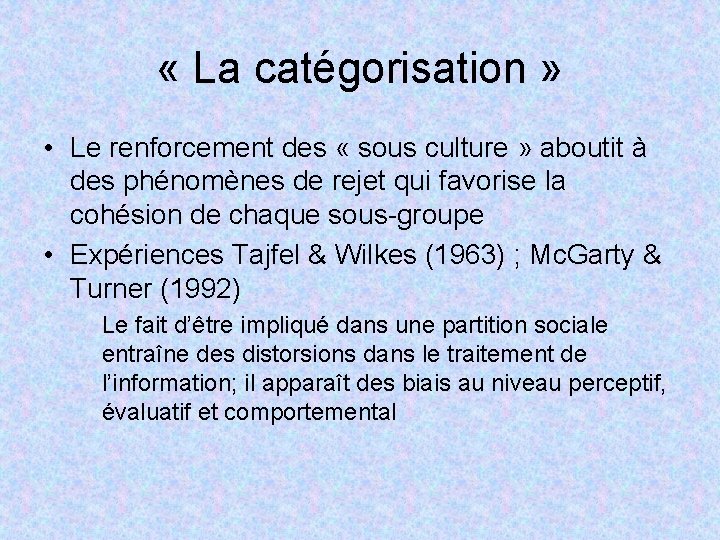 « La catégorisation »

• Le renforcement des « sous culture » aboutit à des phénomènes de rejet qui favorise la cohésion de chaque sous-groupe
• Expériences Tajfel & Wilkes (1963) ; McGarty & Turner (1992)

Le fait d'être impliqué dans une partition sociale entraîne des distorsions dans le traitement de l'information; il apparaît des biais au niveau perceptif, évaluatif et comportemental